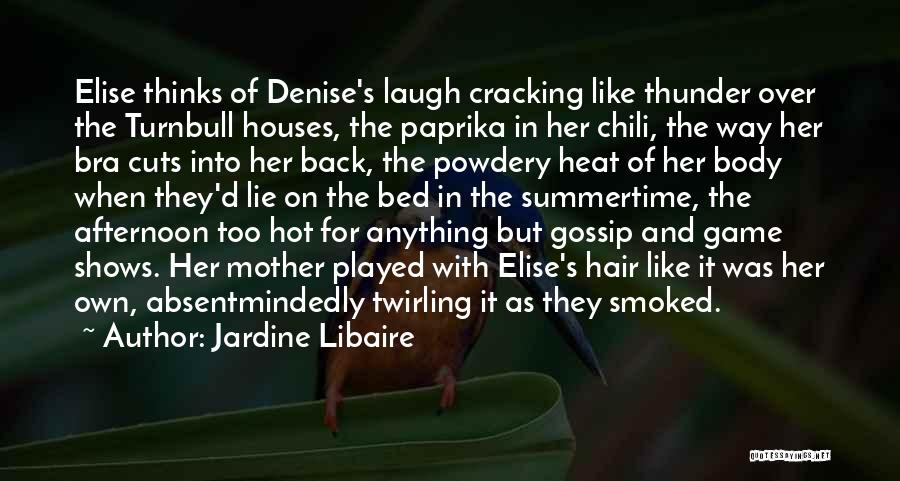 Elise thinks of Denise's laugh cracking like thunder over the Turnbull houses, the paprika in her chili, the way her bra cuts into her back, the powdery heat of her body when they'd lie on the bed in the summertime, the afternoon too hot for anything but gossip and game shows. Her mother played with Elise's hair like it was her own, absentmindedly twirling it as they smoked.

~ Author: Jardine Libaire

QUOTESSAYINGS.NET